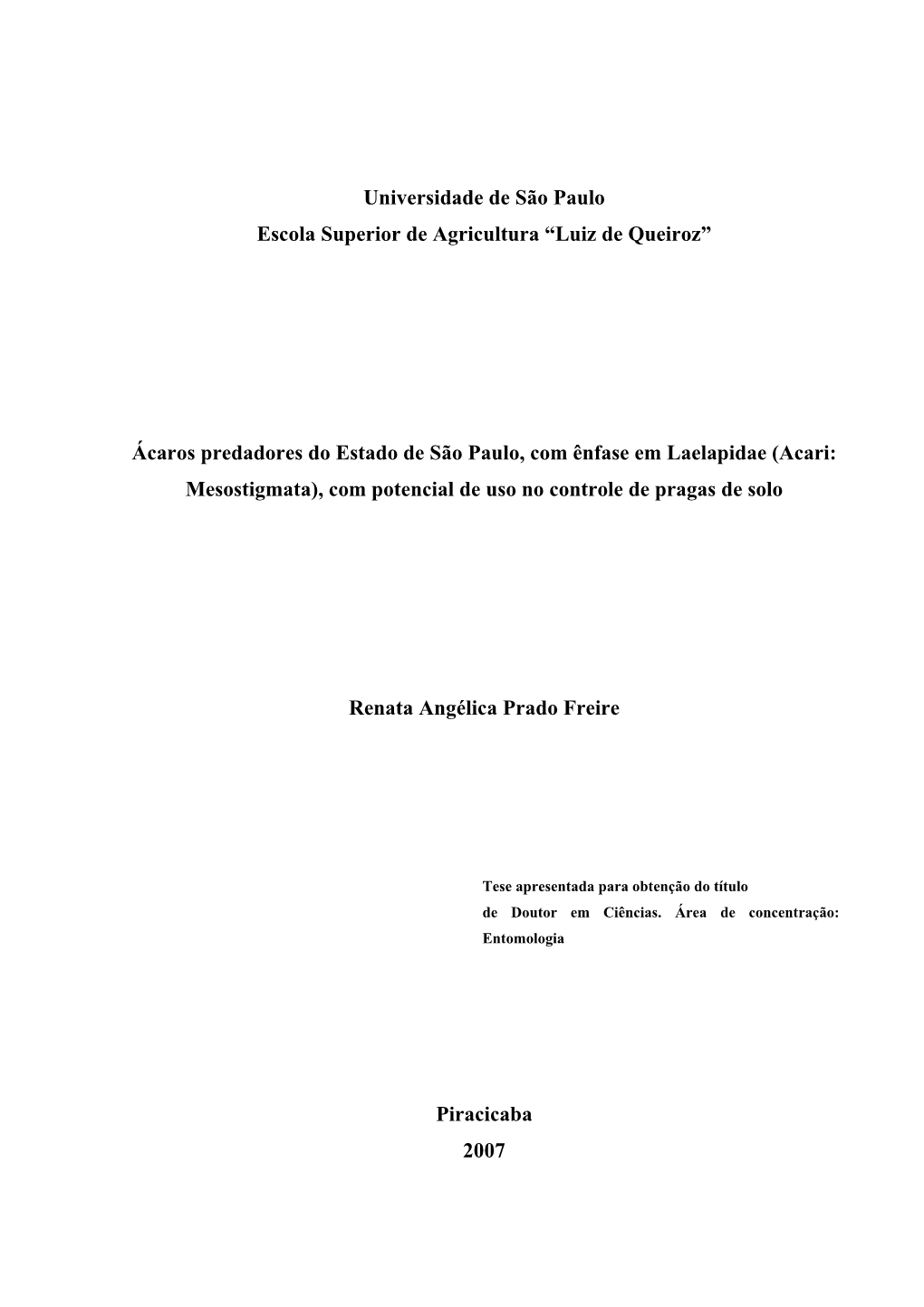 Universidade de São Paulo
Escola Superior de Agricultura “Luiz de Queiroz”

Ácaros predadores do Estado de São Paulo, com ênfase em Laelapidae (Acari: Mesostigmata), com potencial de uso no controle de pragas de solo

Renata Angélica Prado Freire

Tese apresentada para obtenção do título de Doutor em Ciências. Área de concentração: Entomologia

Piracicaba
2007